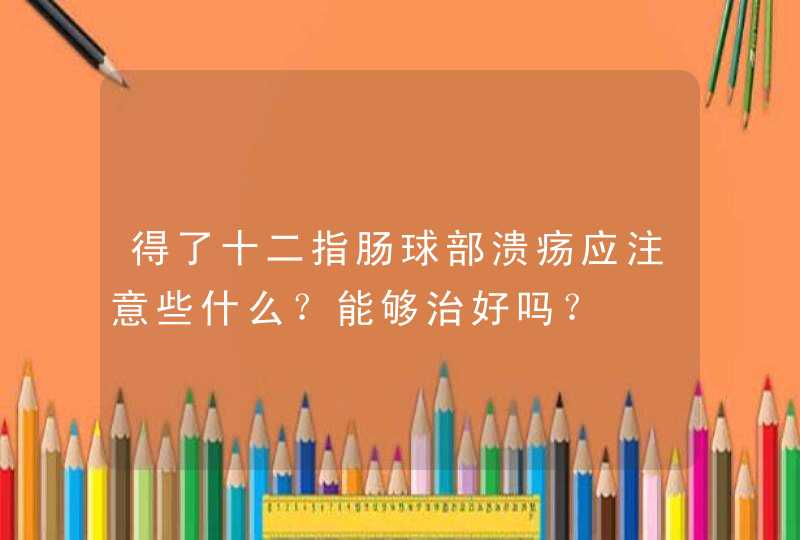 得了十二指肠球部溃疡应注意些什么？能够治好吗？